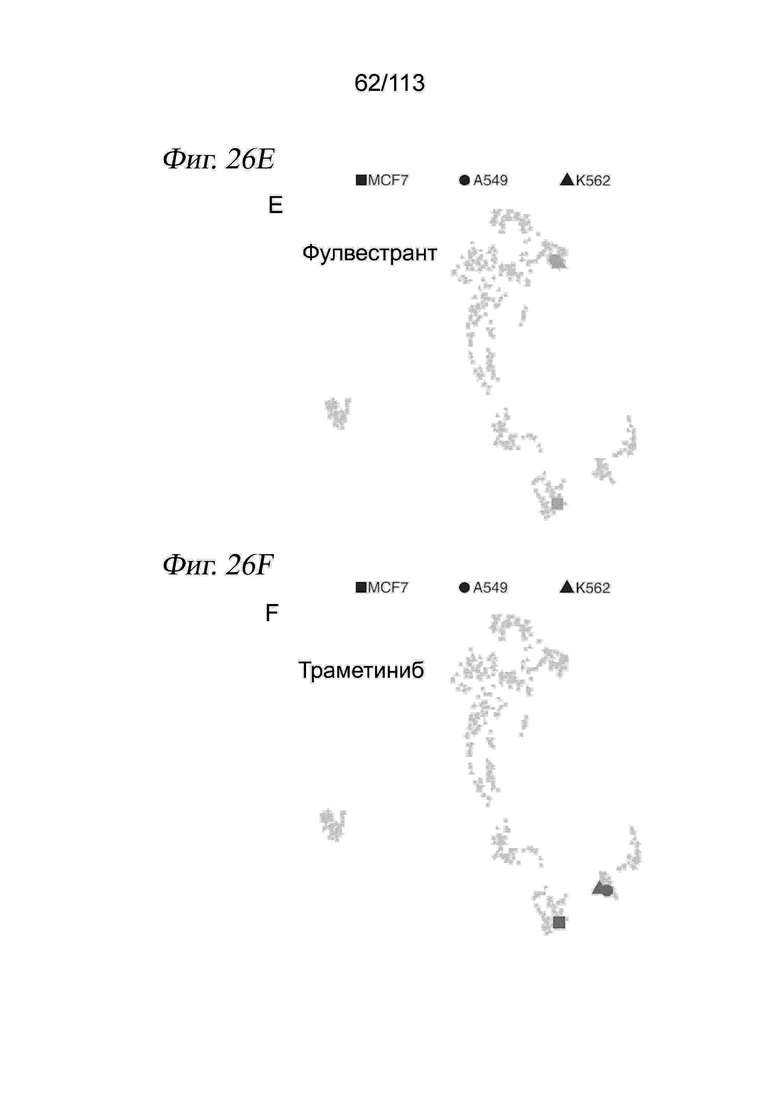 62/113

Фиг. 26E

■MCF7 ●A549 ▲K562

E

Фулвестрант

Фиг. 26F

■MCF7 ●A549 ▲K562

F

Траметиниб